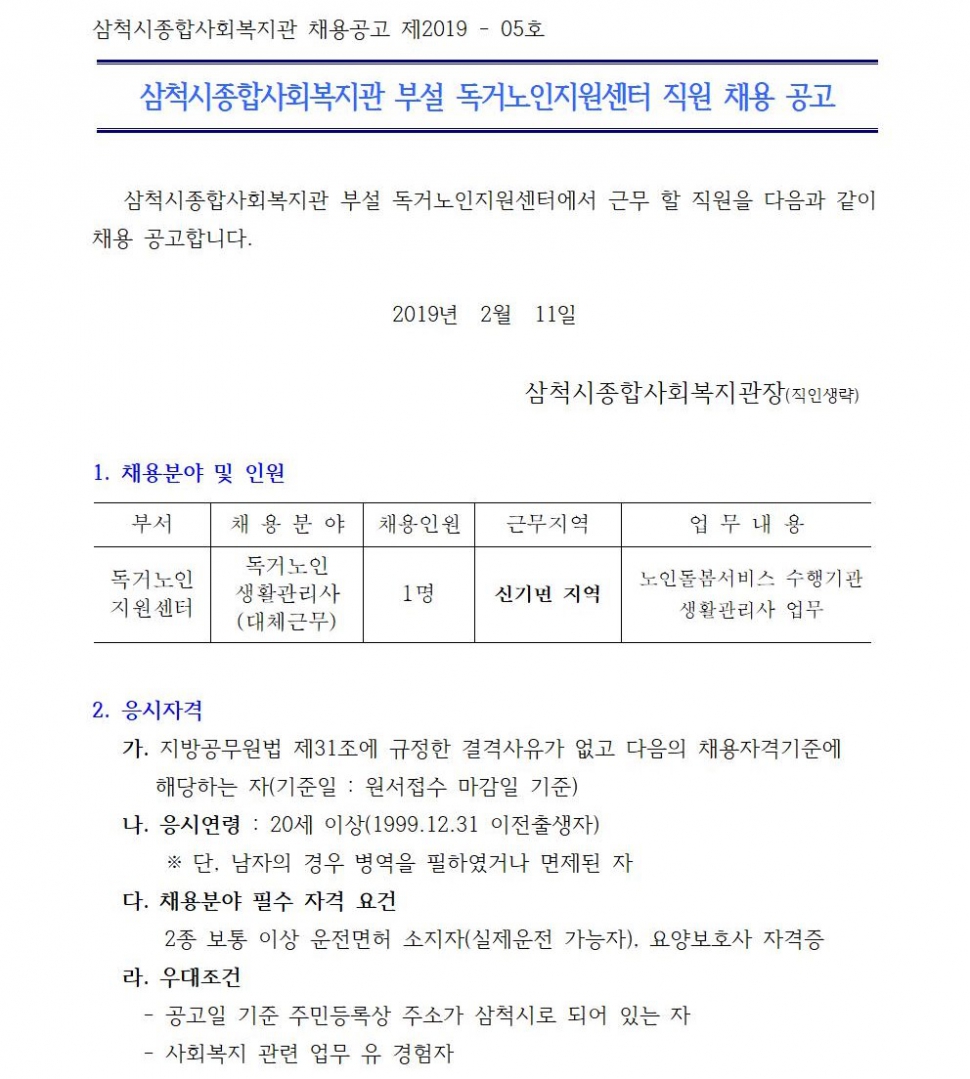 삼척시종합사회복지관 채용공고 제2019 - 05호

삼척시종합사회복지관 부설 독거노인지원센터 직원 채용 공고

삼척시종합사회복지관 부설 독거노인지원센터에서 근무 할 직원을 다음과 같이 채용 공고합니다.

2019년 2월 11일

삼척시종합사회복지관장(직인생략)

1. 채용분야 및 인원

| 부서 | 채 용 분 야 | 채용인원 | 근무지역 | 업 무 내 용 |
|---|---|---|---|---|
| 독거노인 지원센터 | 독거노인 생활관리사 (대체근무) | 1명 | 신기면 지역 | 노인돌봄서비스 수행기관 생활관리사 업무 |

2. 응시자격

가. 지방공무원법 제31조에 규정한 결격사유가 없고 다음의 채용자격기준에 해당하는 자(기준일 : 원서접수 마감일 기준)

나. 응시연령 : 20세 이상(1999.12.31 이전출생자)

※ 단, 남자의 경우 병역을 필하였거나 면제된 자

다. 채용분야 필수 자격 요건

2종 보통 이상 운전면허 소지자(실제운전 가능자), 요양보호사 자격증

라. 우대조건

- 공고일 기준 주민등록상 주소가 삼척시로 되어 있는 자

- 사회복지 관련 업무 유 경험자